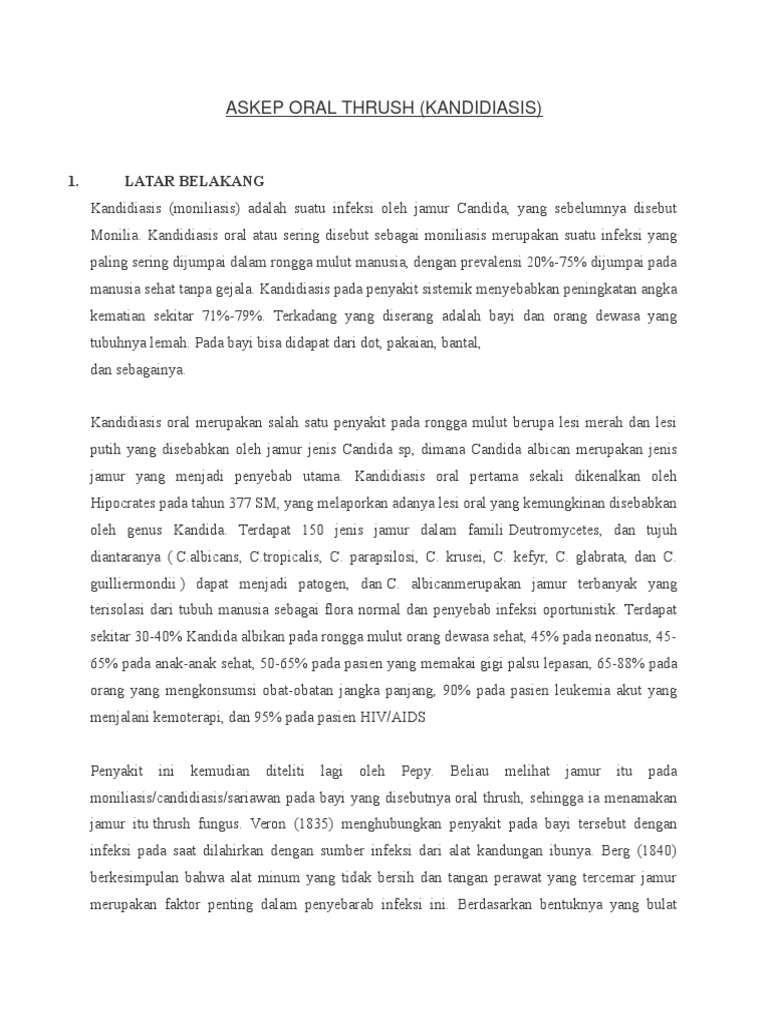 ASKEP ORAL THRUSH (KANDIDIASIS)

1. LATAR BELAKANG

Kandidiasis (moniliasis) adalah suatu infeksi oleh jamur Candida, yang sebelumnya disebut Monilia. Kandidiasis oral atau sering disebut sebagai moniliasis merupakan suatu infeksi yang paling sering dijumpai dalam rongga mulut manusia, dengan prevalensi 20%-75% dijumpai pada manusia sehat tanpa gejala. Kandidiasis pada penyakit sistemik menyebabkan peningkatan angka kematian sekitar 71%-79%. Terkadang yang diserang adalah bayi dan orang dewasa yang tubuhnya lemah. Pada bayi bisa didapat dari dot, pakaian, bantal,
dan sebagainya.

Kandidiasis oral merupakan salah satu penyakit pada rongga mulut berupa lesi merah dan lesi putih yang disebabkan oleh jamur jenis Candida sp, dimana Candida albican merupakan jenis jamur yang menjadi penyebab utama. Kandidiasis oral pertama sekali dikenalkan oleh Hipocrates pada tahun 377 SM, yang melaporkan adanya lesi oral yang kemungkinan disebabkan oleh genus Kandida. Terdapat 150 jenis jamur dalam famili Deutromycetes, dan tujuh diantaranya ( C.albicans, C.tropicalis, C. parapsilosi, C. krusei, C. kefyr, C. glabrata, dan C. guilliermondii ) dapat menjadi patogen, dan C. albicanmerupakan jamur terbanyak yang terisolasi dari tubuh manusia sebagai flora normal dan penyebab infeksi oportunistik. Terdapat sekitar 30-40% Kandida albikan pada rongga mulut orang dewasa sehat, 45% pada neonatus, 45-65% pada anak-anak sehat, 50-65% pada pasien yang memakai gigi palsu lepasan, 65-88% pada orang yang mengkonsumsi obat-obatan jangka panjang, 90% pada pasien leukemia akut yang menjalani kemoterapi, dan 95% pada pasien HIV/AIDS

Penyakit ini kemudian diteliti lagi oleh Pepy. Beliau melihat jamur itu pada moniliasis/candidiasis/sariawan pada bayi yang disebutnya oral thrush, sehingga ia menamakan jamur itu thrush fungus. Veron (1835) menghubungkan penyakit pada bayi tersebut dengan infeksi pada saat dilahirkan dengan sumber infeksi dari alat kandungan ibunya. Berg (1840) berkesimpulan bahwa alat minum yang tidak bersih dan tangan perawat yang tercemar jamur merupakan faktor penting dalam penyebarab infeksi ini. Berdasarkan bentuknya yang bulat